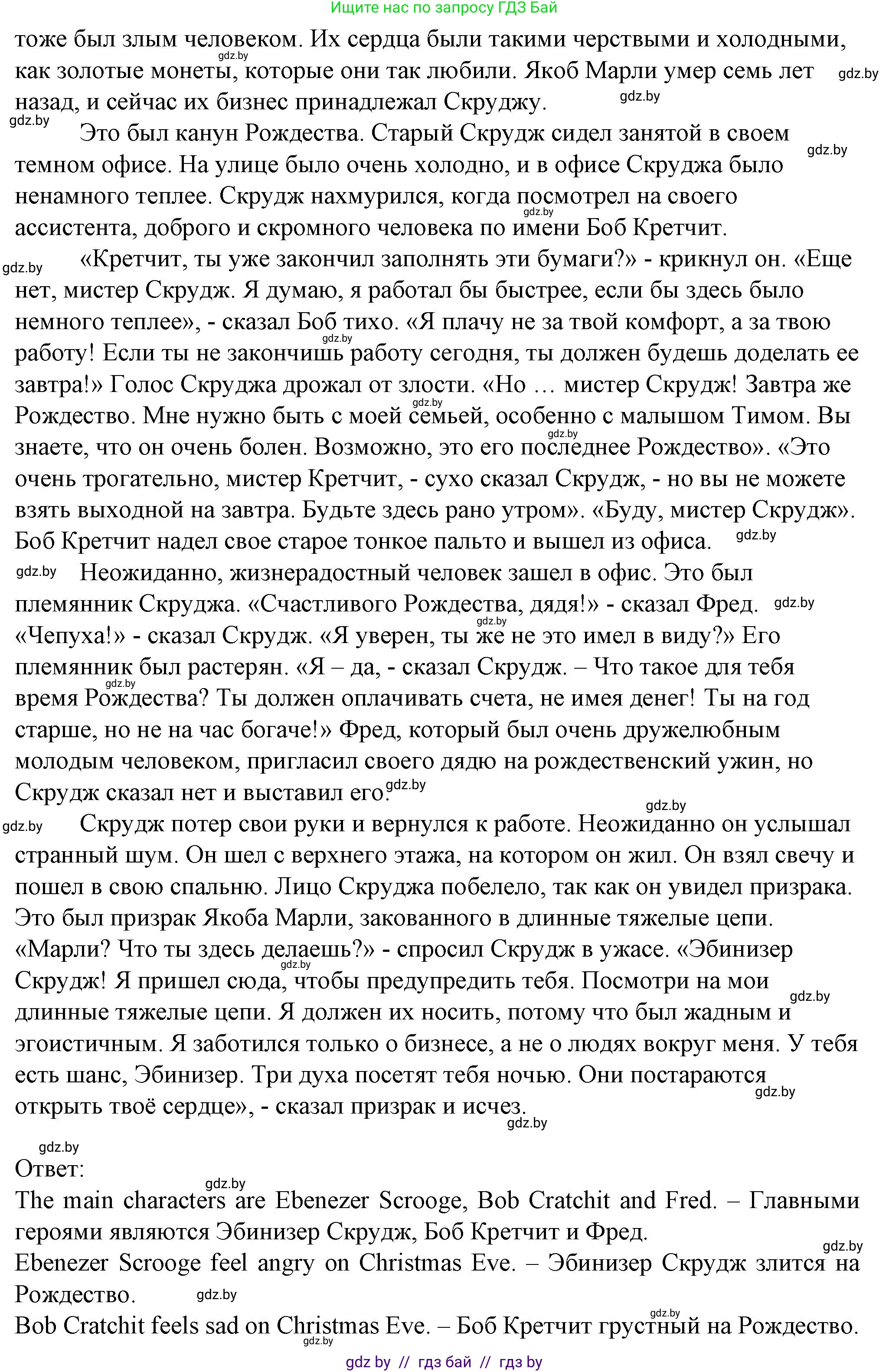 Ищите нас по запросу ГДЗ Бай

тоже был злым человеком. Их сердца были такими черствыми и холодными, как золотые монеты, которые они так любили. Якоб Марли умер семь лет назад, и сейчас их бизнес принадлежал Скруджу.

Это был канун Рождества. Старый Скрудж сидел занятой в своем темном офисе. На улице было очень холодно, и в офисе Скруджа было ненамного теплее. Скрудж нахмурился, когда посмотрел на своего ассистента, доброго и скромного человека по имени Боб Кретчит.

«Кретчит, ты уже закончил заполнять эти бумаги?» - крикнул он. «Еще нет, мистер Скрудж. Я думаю, я работал бы быстрее, если бы здесь было немного теплее», - сказал Боб тихо. «Я плачу не за твой комфорт, а за твою работу! Если ты не закончишь работу сегодня, ты должен будешь доделать ее завтра!» Голос Скруджа дрожал от злости. «Но … мистер Скрудж! Завтра же Рождество. Мне нужно быть с моей семьей, особенно с малышом Тимом. Вы знаете, что он очень болен. Возможно, это его последнее Рождество». «Это очень трогательно, мистер Кретчит, - сухо сказал Скрудж, - но вы не можете взять выходной на завтра. Будьте здесь рано утром». «Буду, мистер Скрудж». Боб Кретчит надел свое старое тонкое пальто и вышел из офиса.

Неожиданно, жизнерадостный человек зашел в офис. Это был племянник Скруджа. «Счастливого Рождества, дядя!» - сказал Фред. «Чепуха!» - сказал Скрудж. «Я уверен, ты же не это имел в виду?» Его племянник был растерян. «Я – да, - сказал Скрудж. – Что такое для тебя время Рождества? Ты должен оплачивать счета, не имея денег! Ты на год старше, но не на час богаче!» Фред, который был очень дружелюбным молодым человеком, пригласил своего дядю на рождественский ужин, но Скрудж сказал нет и выставил его.

Скрудж потер свои руки и вернулся к работе. Неожиданно он услышал странный шум. Он шел с верхнего этажа, на котором он жил. Он взял свечу и пошел в свою спальню. Лицо Скруджа побелело, так как он увидел призрака. Это был призрак Якоба Марли, закованного в длинные тяжелые цепи. «Марли? Что ты здесь делаешь?» - спросил Скрудж в ужасе. «Эбинизер Скрудж! Я пришел сюда, чтобы предупредить тебя. Посмотри на мои длинные тяжелые цепи. Я должен их носить, потому что был жадным и эгоистичным. Я заботился только о бизнесе, а не о людях вокруг меня. У тебя есть шанс, Эбинизер. Три духа посетят тебя ночью. Они постараются открыть твоё сердце», - сказал призрак и исчез.

Ответ:
The main characters are Ebenezer Scrooge, Bob Cratchit and Fred. – Главными героями являются Эбинизер Скрудж, Боб Кретчит и Фред.
Ebenezer Scrooge feel angry on Christmas Eve. – Эбинизер Скрудж злится на Рождество.
Bob Cratchit feels sad on Christmas Eve. – Боб Кретчит грустный на Рождество.

gdz by // гдз бай // гдз by